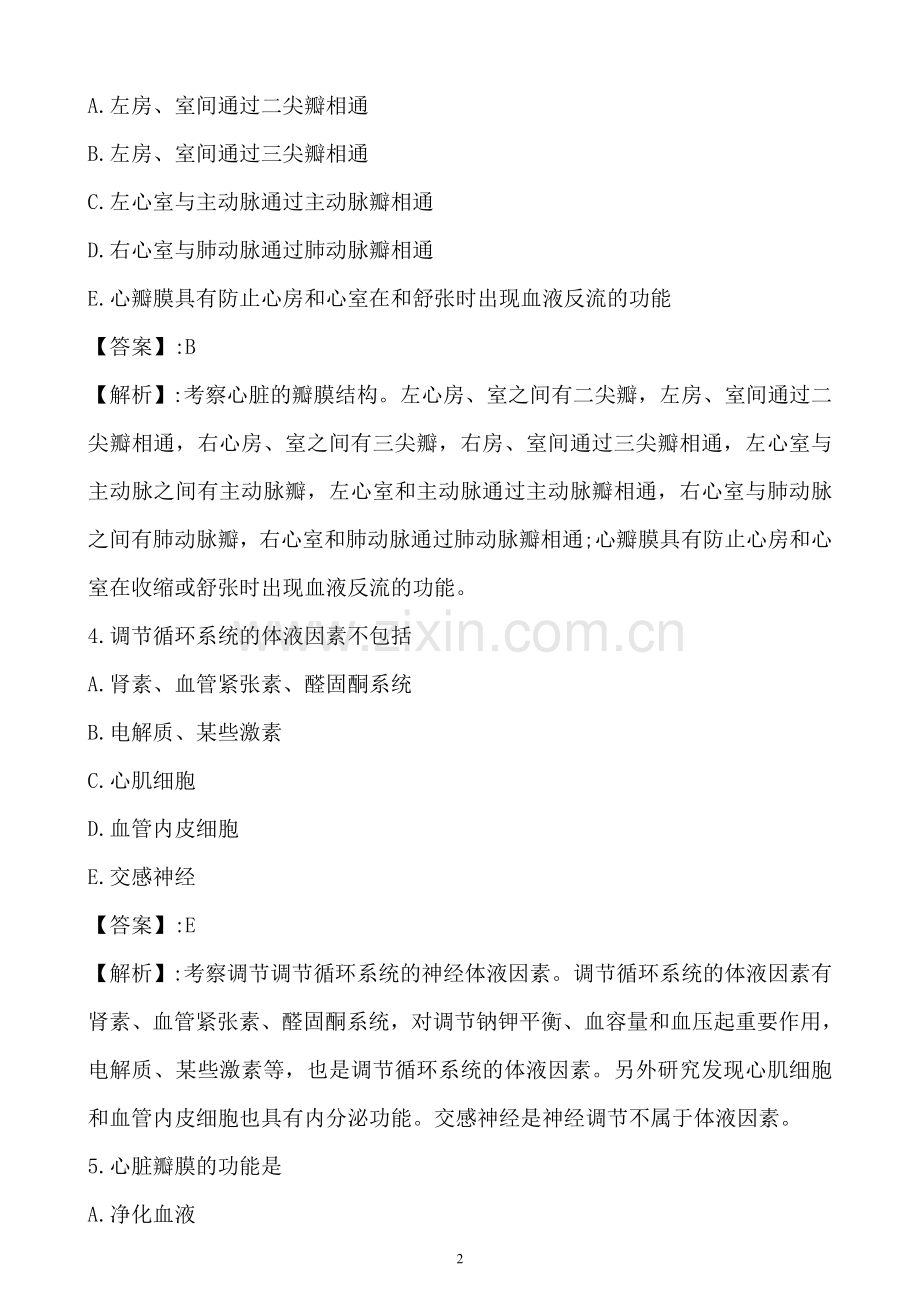 A.左房、室间通过二尖瓣相通

B.左房、室间通过三尖瓣相通

C.左心室与主动脉通过主动脉瓣相通

D.右心室与肺动脉通过肺动脉瓣相通

E.心瓣膜具有防止心房和心室在和舒张时出现血液反流的功能

【答案】:B

【解析】:考察心脏的瓣膜结构。左心房、室之间有二尖瓣，左房、室间通过二尖瓣相通，右心房、室之间有三尖瓣，右房、室间通过三尖瓣相通，左心室与主动脉之间有主动脉瓣，左心室和主动脉通过主动脉瓣相通，右心室与肺动脉之间有肺动脉瓣，右心室和肺动脉通过肺动脉瓣相通;心瓣膜具有防止心房和心室在收缩或舒张时出现血液反流的功能。

www.zixin.com.cn

4.调节循环系统的体液因素不包括

A.肾素、血管紧张素、醛固酮系统

B.电解质、某些激素

C.心肌细胞

D.血管内皮细胞

E.交感神经

【答案】:E

【解析】:考察调节调节循环系统的神经体液因素。调节循环系统的体液因素有肾素、血管紧张素、醛固酮系统，对调节钠钾平衡、血容量和血压起重要作用，电解质、某些激素等，也是调节循环系统的体液因素。另外研究发现心肌细胞和血管内皮细胞也具有内分泌功能。交感神经是神经调节不属于体液因素。

5.心脏瓣膜的功能是

A.净化血液

2